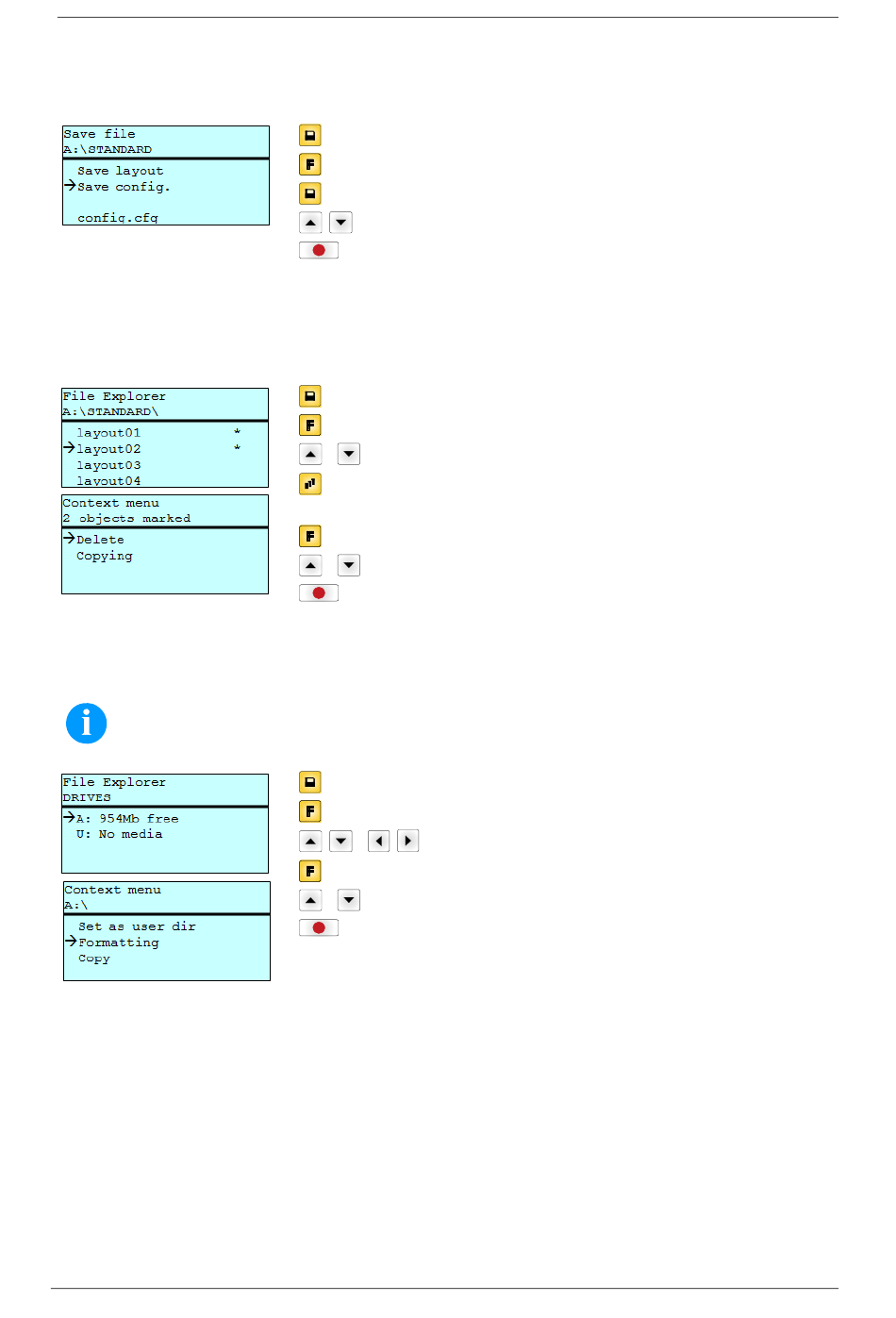 Save file
A:\STANDARD

Save layout
→Save config.

config.cfg

File Explorer
A:\STANDARD\

layout01 *
→layout02 *
layout03
layout04

Context menu
2 objects marked

→Delete
Copying

File Explorer
DRIVES

→A: 954Mb free
U: No media

Context menu
A:\

Set as user dir
→Formatting
Copy